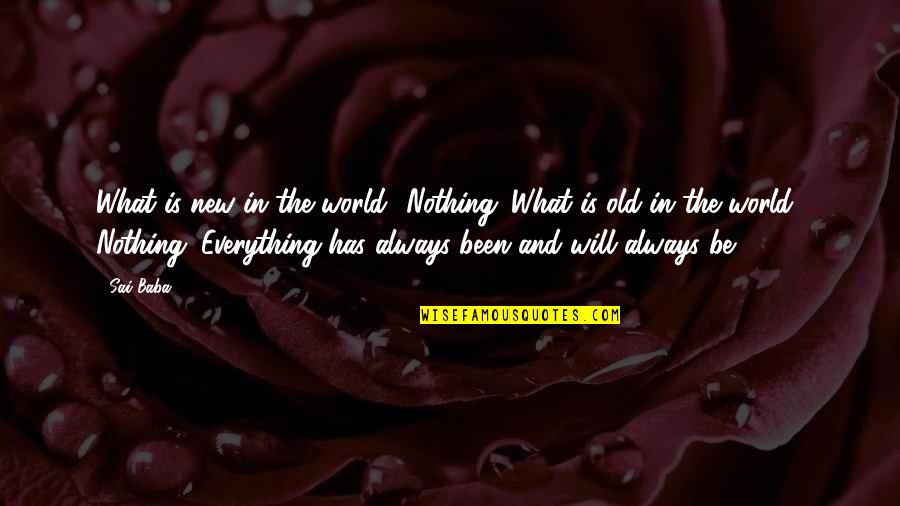 What is new in the world? Nothing. What is old in the world? Nothing. Everything has always been and will always be.

Sai Baba

WISEFAMOUSQUOTES.COM